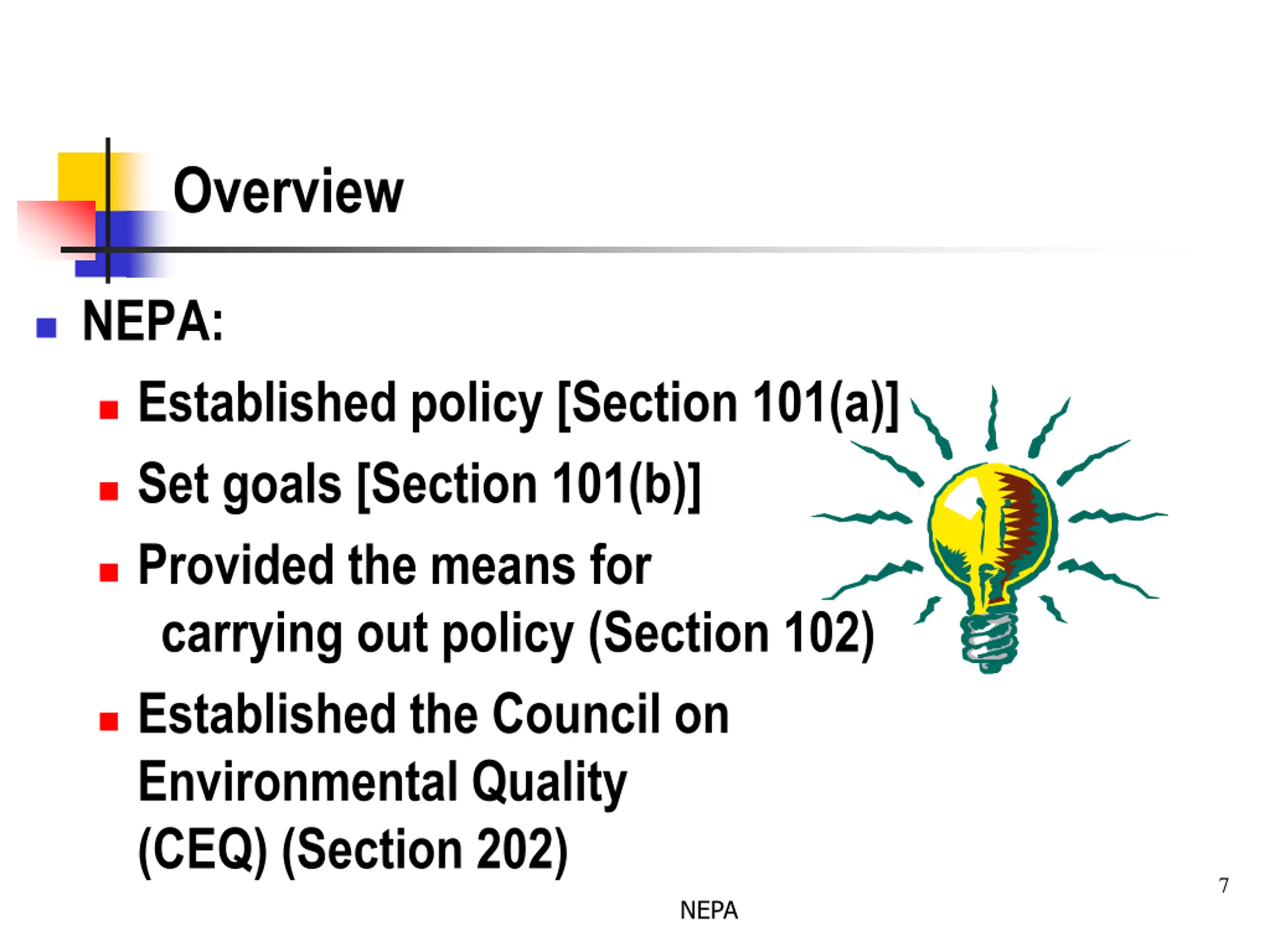 Overview

NEPA:

Established policy [Section 101(a)]

Set goals [Section 101(b)]

Provided the means for carrying out policy (Section 102)

Established the Council on Environmental Quality (CEQ) (Section 202)

7

NEPA